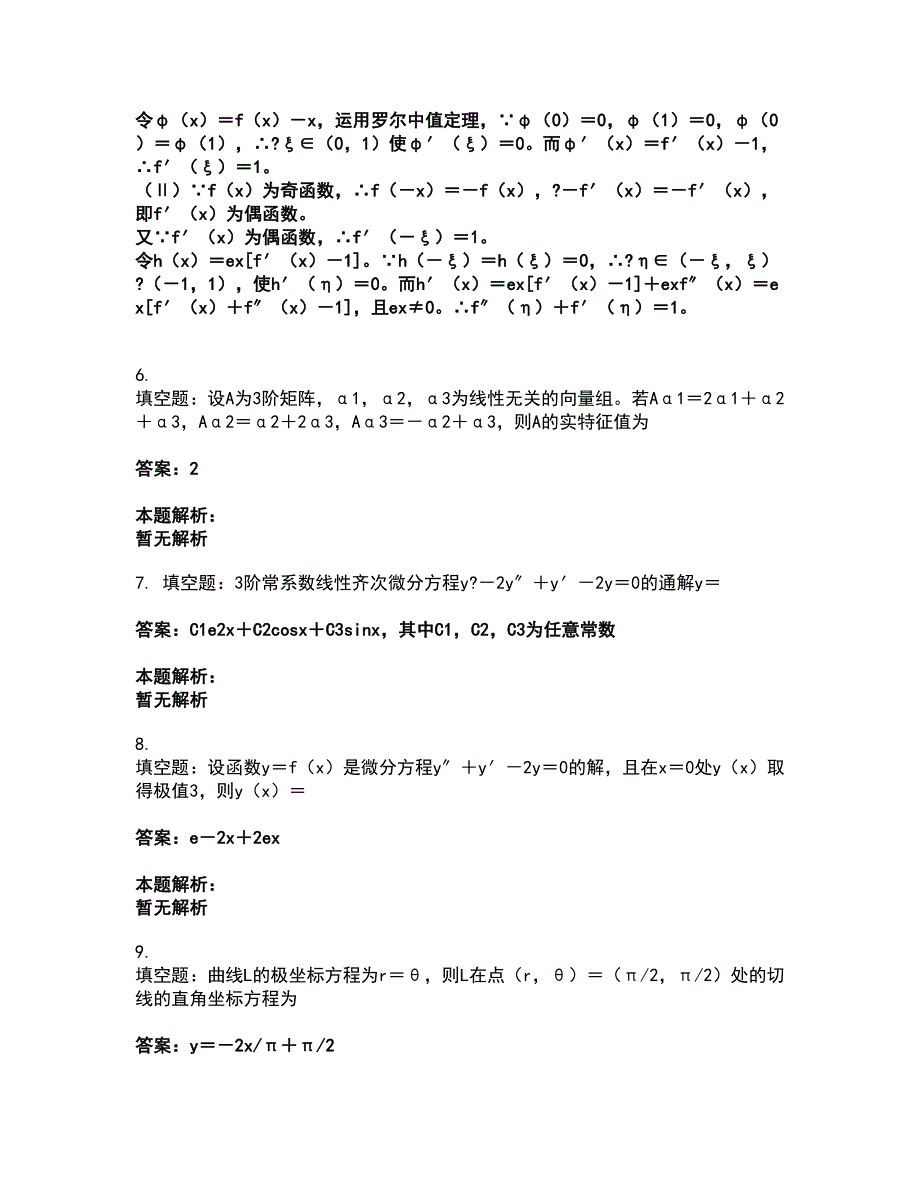 令φ（x）＝f（x）－x，运用罗尔中值定理，∵φ（0）＝0，φ（1）＝0，φ（0）＝φ（1），∴?ξ∈（0，1）使φ′（ξ）＝0。而φ′（x）＝f′（x）－1，∴f′（ξ）＝1。
（Ⅱ）∵f（x）为奇函数，∴f（－x）＝－f（x），?－f′（x）＝－f′（x），即f′（x）为偶函数。
又∵f′（x）为偶函数，∴f′（－ξ）＝1。
令h（x）＝ex[f′（x）－1]。∵h（－ξ）＝h（ξ）＝0，∴?η∈（－ξ，ξ）?（－1，1），使h′（η）＝0。而h′（x）＝ex[f′（x）－1]＋exf″（x）＝ex[f′（x）＋f″（x）－1]，且ex≠0。∴f″（η）＋f′（η）＝1。

6.
填空题：设A为3阶矩阵，α1，α2，α3为线性无关的向量组。若Aα1＝2α1＋α2＋α3，Aα2＝α2＋2α3，Aα3＝－α2＋α3，则A的实特征值为

答案：2

本题解析：
暂无解析

7. 填空题：3阶常系数线性齐次微分方程y?－2y″＋y′－2y＝0的通解y＝

答案：C1e2x＋C2cosx＋C3sinx，其中C1，C2，C3为任意常数

本题解析：
暂无解析

8.
填空题：设函数y＝f（x）是微分方程y″＋y′－2y＝0的解，且在x＝0处y（x）取得极值3，则y（x）＝

答案：e－2x＋2ex

本题解析：
暂无解析

9.
填空题：曲线L的极坐标方程为r＝θ，则L在点（r，θ）＝（π/2，π/2）处的切线的直角坐标方程为

答案：y＝－2x/π＋π/2